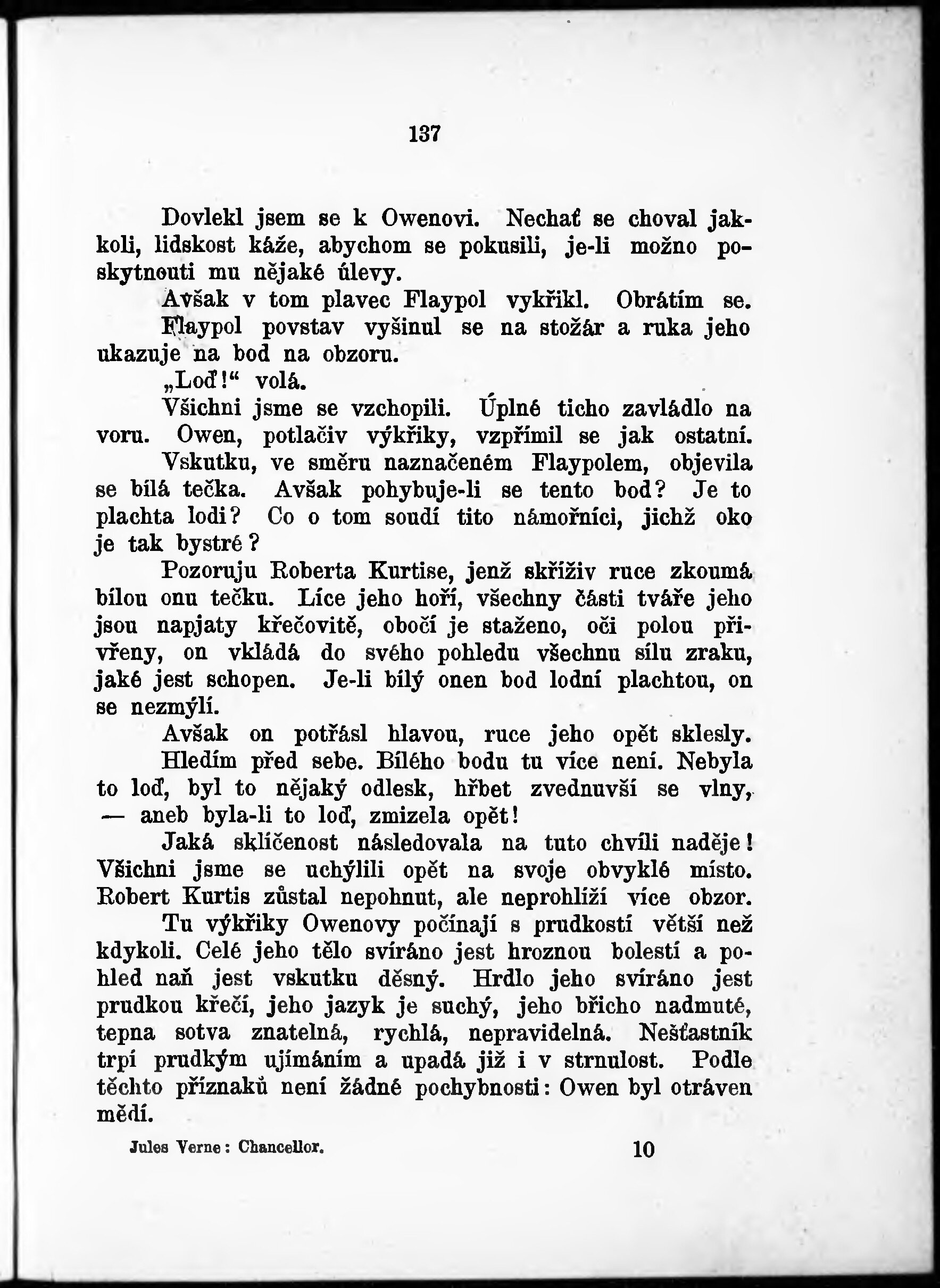 137

Dovlekl jsem se k Owenovi. Nechať se choval jakkoli, lidskost káže, abychom se pokusili, je-li možno poskytnouti mu nějaké úlevy.

Avšak v tom plavec Flaypol vykřikl. Obrátím se. Flaypol povstav vyšinul se na stožár a ruka jeho ukazuje na bod na obzoru.

„Loď!“ volá.

Všichni jsme se vzchopili. Úplné ticho zavládlo na voru. Owen, potlačiv výkřiky, vzpřímil se jak ostatní.

Vskutku, ve směru naznačeném Flaypolem, objevila se bílá tečka. Avšak pohybuje-li se tento bod? Je to plachta lodi? Co o tom soudí tito námořníci, jichž oko je tak bystré?

Pozoruju Roberta Kurtise, jenž skříživ ruce zkoumá bílou onu tečku. Líce jeho hoří, všechny části tváře jeho jsou napjaty křečovitě, obočí je staženo, oči polou přivřeny, on vkládá do svého pohledu všechnu sílu zraku, jaké jest schopen. Je-li bílý onen bod lodní plachtou, on se nezmýlí.

Avšak on potřásl hlavou, ruce jeho opět sklesly.

Hledím před sebe. Bílého bodu tu více není. Nebyla to loď, byl to nějaký odlesk, hřbet zvednuvší se vlny, — aneb byla-li to loď, zmizela opět!

Jaká sklíčenost následovala na tuto chvíli naděje! Všichni jsme se uchýlili opět na svoje obvyklé místo. Robert Kurtis zůstal nepohnut, ale neprohlíží více obzor.

Tu výkřiky Owenovy počínají s prudkostí větší než kdykoli. Celé jeho tělo svíráno jest hroznou bolestí a pohled naň jest vskutku děsný. Hrdlo jeho svíráno jest prudkou křečí, jeho jazyk je suchý, jeho břicho nadmuté, tepna sotva znatelná, rychlá, nepravidelná. Nešťastník trpí prudkým ujímáním a upadá již i v strnulost. Podle těchto příznaků není žádné pochybnosti: Owen byl otráven mědí.

Jules Verne: Chancellor. 10